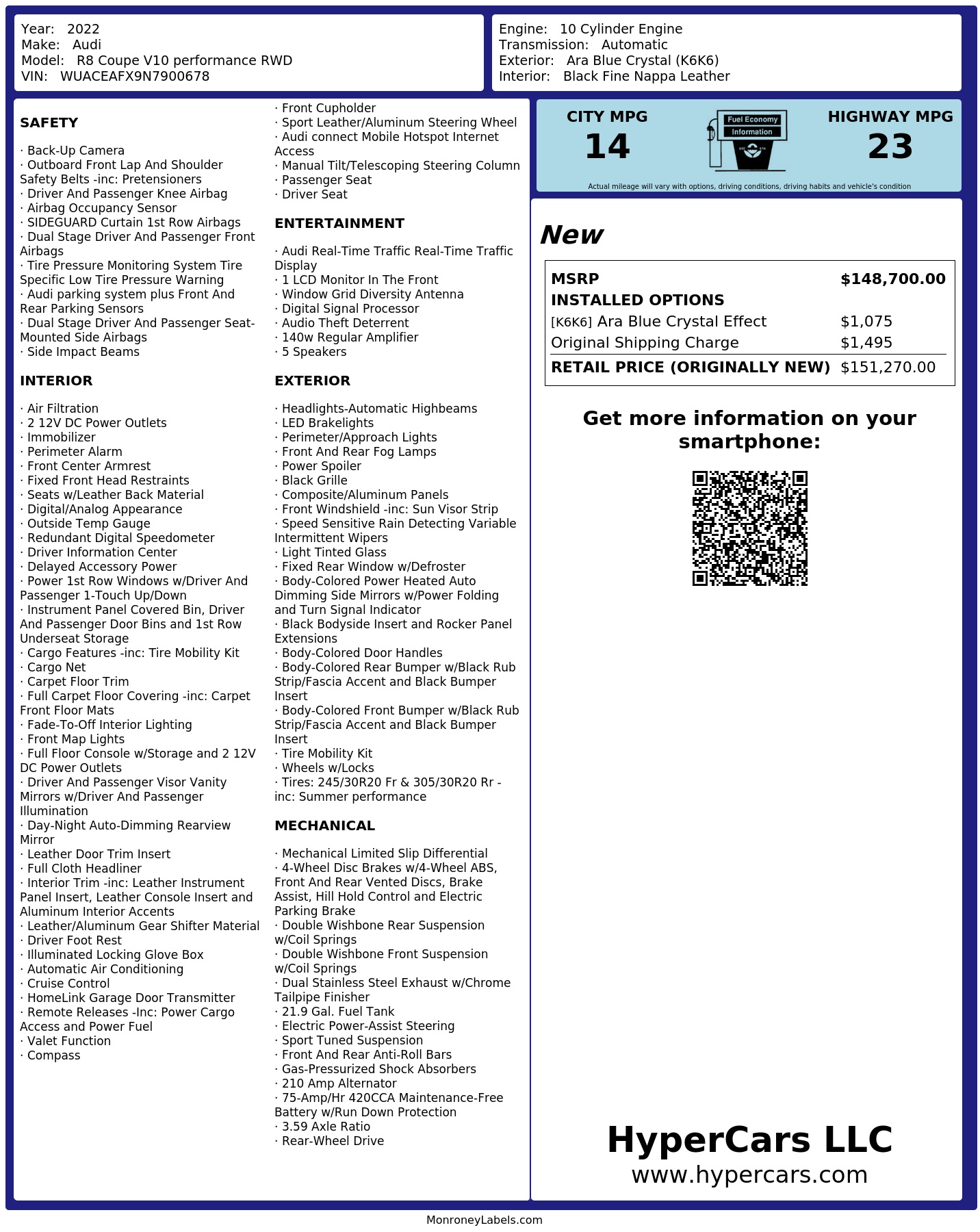 Year: 2022
Make: Audi
Model: R8 Coupe V10 performance RWD
VIN: WUACEAFX9N7900678

Engine: 10 Cylinder Engine
Transmission: Automatic
Exterior: Ara Blue Crystal (K6K6)
Interior: Black Fine Nappa Leather

SAFETY

· Back-Up Camera
· Outboard Front Lap And Shoulder Safety Belts -inc: Pretensioners
· Driver And Passenger Knee Airbag
· Airbag Occupancy Sensor
· SIDEGUARD Curtain 1st Row Airbags
· Dual Stage Driver And Passenger Front Airbags
· Tire Pressure Monitoring System Tire Specific Low Tire Pressure Warning
· Audi parking system plus Front And Rear Parking Sensors
· Dual Stage Driver And Passenger Seat-Mounted Side Airbags
· Side Impact Beams

INTERIOR

· Air Filtration
· 2 12V DC Power Outlets
· Immobilizer
· Perimeter Alarm
· Front Center Armrest
· Fixed Front Head Restraints
· Seats w/Leather Back Material
· Digital/Analog Appearance
· Outside Temp Gauge
· Redundant Digital Speedometer
· Driver Information Center
· Delayed Accessory Power
· Power 1st Row Windows w/Driver And Passenger 1-Touch Up/Down
· Instrument Panel Covered Bin, Driver And Passenger Door Bins and 1st Row Underseat Storage
· Cargo Features -inc: Tire Mobility Kit
· Cargo Net
· Carpet Floor Trim
· Full Carpet Floor Covering -inc: Carpet Front Floor Mats
· Fade-To-Off Interior Lighting
· Front Map Lights
· Full Floor Console w/Storage and 2 12V DC Power Outlets
· Driver And Passenger Visor Vanity Mirrors w/Driver And Passenger Illumination
· Day-Night Auto-Dimming Rearview Mirror
· Leather Door Trim Insert
· Full Cloth Headliner
· Interior Trim -inc: Leather Instrument Panel Insert, Leather Console Insert and Aluminum Interior Accents
· Leather/Aluminum Gear Shifter Material
· Driver Foot Rest
· Illuminated Locking Glove Box
· Automatic Air Conditioning
· Cruise Control
· HomeLink Garage Door Transmitter
· Remote Releases -Inc: Power Cargo Access and Power Fuel
· Valet Function
· Compass

· Front Cupholder
· Sport Leather/Aluminum Steering Wheel
· Audi connect Mobile Hotspot Internet Access
· Manual Tilt/Telescoping Steering Column
· Passenger Seat
· Driver Seat

ENTERTAINMENT

· Audi Real-Time Traffic Real-Time Traffic Display
· 1 LCD Monitor In The Front
· Window Grid Diversity Antenna
· Digital Signal Processor
· Audio Theft Deterrent
· 140w Regular Amplifier
· 5 Speakers

EXTERIOR

· Headlights-Automatic Highbeams
· LED Brakelights
· Perimeter/Approach Lights
· Front And Rear Fog Lamps
· Power Spoiler
· Black Grille
· Composite/Aluminum Panels
· Front Windshield -inc: Sun Visor Strip
· Speed Sensitive Rain Detecting Variable Intermittent Wipers
· Light Tinted Glass
· Fixed Rear Window w/Defroster
· Body-Colored Power Heated Auto Dimming Side Mirrors w/Power Folding and Turn Signal Indicator
· Black Bodyside Insert and Rocker Panel Extensions
· Body-Colored Door Handles
· Body-Colored Rear Bumper w/Black Rub Strip/Fascia Accent and Black Bumper Insert
· Body-Colored Front Bumper w/Black Rub Strip/Fascia Accent and Black Bumper Insert
· Tire Mobility Kit
· Wheels w/Locks
· Tires: 245/30R20 Fr & 305/30R20 Rr -inc: Summer performance

MECHANICAL

· Mechanical Limited Slip Differential
· 4-Wheel Disc Brakes w/4-Wheel ABS, Front And Rear Vented Discs, Brake Assist, Hill Hold Control and Electric Parking Brake
· Double Wishbone Rear Suspension w/Coil Springs
· Double Wishbone Front Suspension w/Coil Springs
· Dual Stainless Steel Exhaust w/Chrome Tailpipe Finisher
· 21.9 Gal. Fuel Tank
· Electric Power-Assist Steering
· Sport Tuned Suspension
· Front And Rear Anti-Roll Bars
· Gas-Pressurized Shock Absorbers
· 210 Amp Alternator
· 75-Amp/Hr 420CCA Maintenance-Free Battery w/Run Down Protection
· 3.59 Axle Ratio
· Rear-Wheel Drive

CITY MPG
14

Fuel Economy
Information

HIGHWAY MPG
23

Actual mileage will vary with options, driving conditions, driving habits and vehicle's condition

New

MSRP $148,700.00
INSTALLED OPTIONS
[K6K6] Ara Blue Crystal Effect $1,075
Original Shipping Charge $1,495
RETAIL PRICE (ORIGINALLY NEW) $151,270.00

Get more information on your smartphone:

HyperCars LLC
www.hypercars.com

MonroneyLabels.com